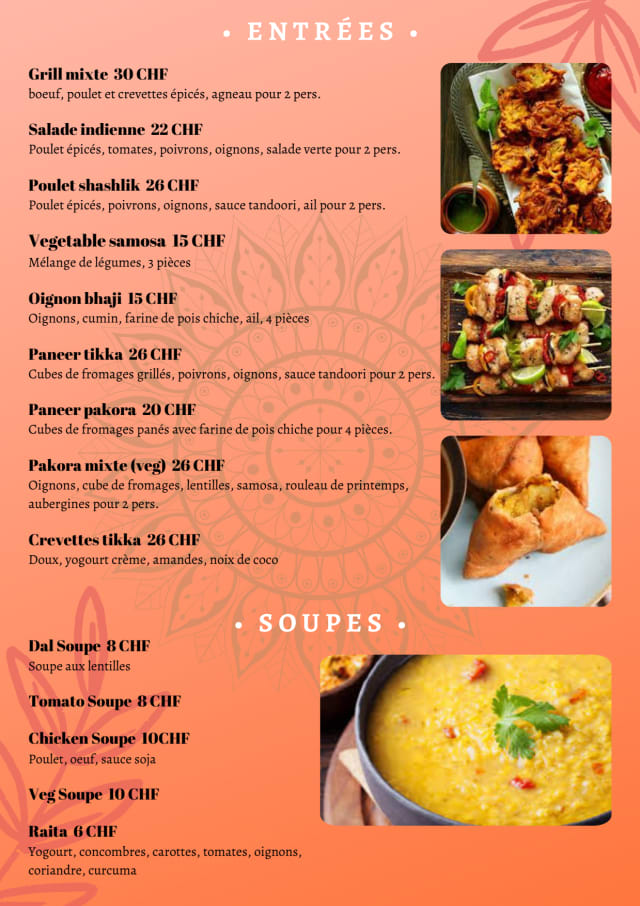 • ENTRÉES •

Grill mixte 30 CHF
boeuf, poulet et crevettes épicés, agneau pour 2 pers.

Salade indienne 22 CHF
Poulet épicés, tomates, poivrons, oignons, salade verte pour 2 pers.

Poulet shashlik 26 CHF
Poulet épicés, poivrons, oignons, sauce tandoori, ail pour 2 pers.

Vegetable samosa 15 CHF
Mélange de légumes, 3 pièces

Oignon bhaji 15 CHF
Oignons, cumin, farine de pois chiche, ail, 4 pièces

Paneer tikka 26 CHF
Cubes de fromages grillés, poivrons, oignons, sauce tandoori pour 2 pers.

Paneer pakora 20 CHF
Cubes de fromages panés avec farine de pois chiche pour 4 pièces.

Pakora mixte (veg) 26 CHF
Oignons, cube de fromages, lentilles, samosa, rouleau de printemps, aubergines pour 2 pers.

Crevettes tikka 26 CHF
Doux, yogourt crème, amandes, noix de coco

• SOUPES •

Dal Soupe 8 CHF
Soupe aux lentilles

Tomato Soupe 8 CHF

Chicken Soupe 10CHF
Poulet, oeuf, sauce soja

Veg Soupe 10 CHF

Raita 6 CHF
Yogourt, concombres, carottes, tomates, oignons, coriandre, curcuma